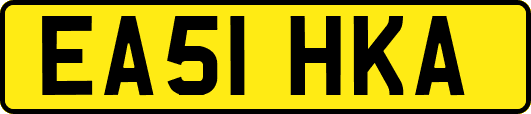 EA51 HKA